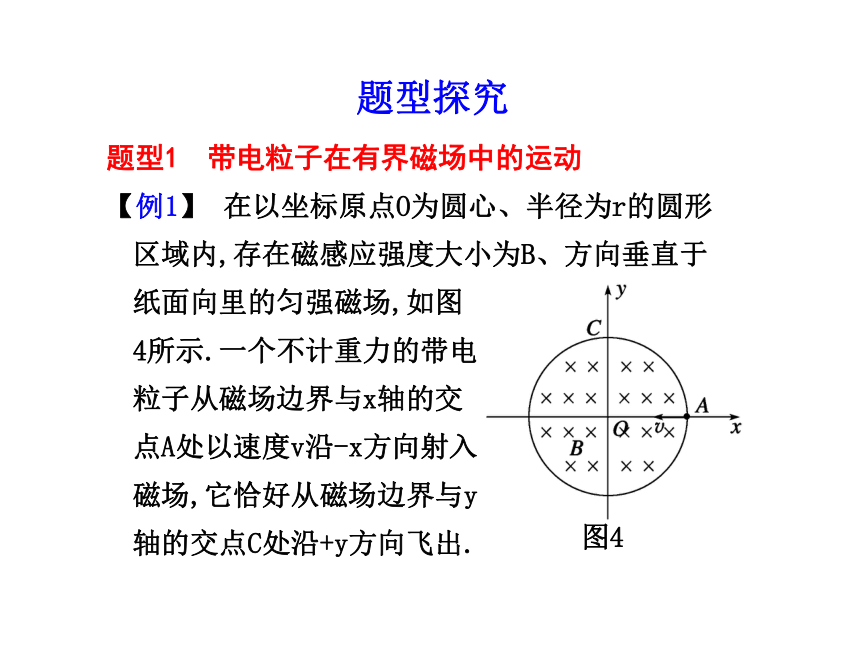 题型探究

题型1 带电粒子在有界磁场中的运动

【例1】 在以坐标原点O为圆心、半径为r的圆形区域内,存在磁感应强度大小为B、方向垂直于纸面向里的匀强磁场,如图4所示.一个不计重力的带电粒子从磁场边界与x轴的交点A处以速度v沿-x方向射入磁场,它恰好从磁场边界与y轴的交点C处沿+y方向飞出.

y
C
A
x
O
v
B
图4